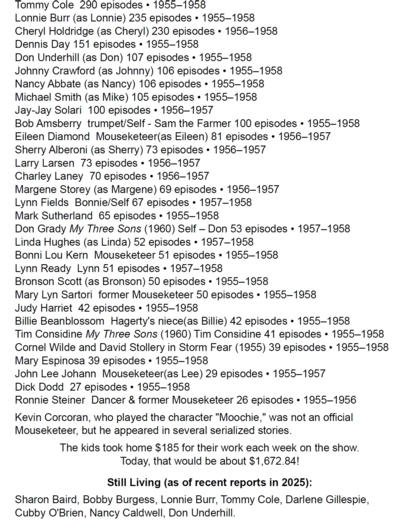 Tommy Cole 290 episodes • 1955–1958
Lonnie Burr (as Lonnie) 235 episodes • 1955–1958
Cheryl Holdridge (as Cheryl) 230 episodes • 1956–1958
Dennis Day 151 episodes • 1955–1958
Don Underhill (as Don) 107 episodes • 1955–1958
Johnny Crawford (as Johnny) 106 episodes • 1955–1958
Nancy Abbate (as Nancy) 106 episodes • 1955–1958
Michael Smith (as Mike) 105 episodes • 1955–1958
Jay-Jay Solari 100 episodes • 1956–1957
Bob Amsberry trumpet/Self - Sam the Farmer 100 episodes • 1955–1958
Eileen Diamond Mouseketeer(as Eileen) 81 episodes • 1956–1957
Sherry Alberoni (as Sherry) 73 episodes • 1956–1957
Larry Larsen 73 episodes • 1956–1957
Charley Laney 70 episodes • 1956–1957
Margene Storey (as Margene) 69 episodes • 1956–1957
Lynn Fields Bonnie/Self 67 episodes • 1957–1958
Mark Sutherland 65 episodes • 1955–1958
Don Grady My Three Sons (1960) Self – Don 53 episodes • 1957–1958
Linda Hughes (as Linda) 52 episodes • 1957–1958
Bonni Lou Kern Mouseketeer 51 episodes • 1955–1958
Lynn Ready Lynn 51 episodes • 1957–1958
Bronson Scott (as Bronson) 50 episodes • 1955–1958
Mary Lyn Sartori former Mouseketeer 50 episodes • 1955–1958
Judy Harriet 42 episodes • 1955–1958
Billie Beanblossom Hagerty's niece(as Billie) 42 episodes • 1955–1958
Tim Considine My Three Sons (1960) Tim Considine 41 episodes • 1955–1958
Cornel Wilde and David Stollery in Storm Fear (1955) 39 episodes • 1955–1958
Mary Espinosa 39 episodes • 1955–1958
John Lee Johann Mouseketeer(as Lee) 29 episodes • 1955–1957
Dick Dodd 27 episodes • 1955–1958
Ronnie Steiner Dancer & former Mouseketeer 26 episodes • 1955–1956

Kevin Corcoran, who played the character "Moochie," was not an official Mouseketeer, but he appeared in several serialized stories.

The kids took home $185 for their work each week on the show. Today, that would be about $1,672.84!

Still Living (as of recent reports in 2025):

Sharon Baird, Bobby Burgess, Lonnie Burr, Tommy Cole, Darlene Gillespie, Cubby O'Brien, Nancy Caldwell, Don Underhill.